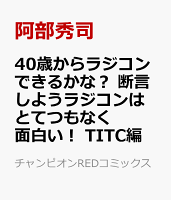 阿部秀司

40歳からラジコンできるかな？ 断言しようラジコンはとてつもなく面白い！ TITC編

チャンピオンREDコミックス